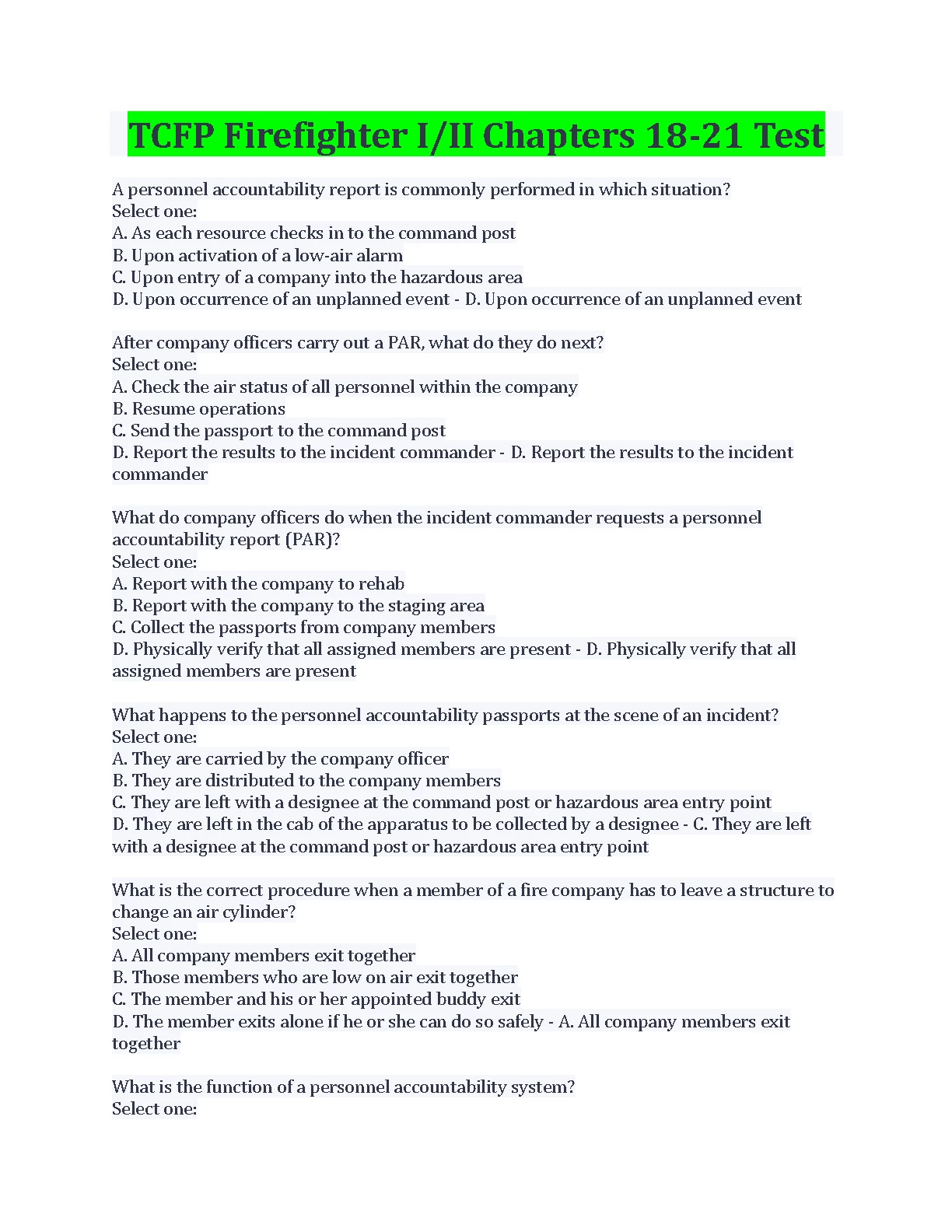 TCFP Firefighter I/II Chapters 18-21 Test

A personnel accountability report is commonly performed in which situation?
Select one:
A. As each resource checks in to the command post
B. Upon activation of a low-air alarm
C. Upon entry of a company into the hazardous area
D. Upon occurrence of an unplanned event - D. Upon occurrence of an unplanned event

After company officers carry out a PAR, what do they do next?
Select one:
A. Check the air status of all personnel within the company
B. Resume operations
C. Send the passport to the command post
D. Report the results to the incident commander - D. Report the results to the incident commander

What do company officers do when the incident commander requests a personnel accountability report (PAR)?
Select one:
A. Report with the company to rehab
B. Report with the company to the staging area
C. Collect the passports from company members
D. Physically verify that all assigned members are present - D. Physically verify that all assigned members are present

What happens to the personnel accountability passports at the scene of an incident?
Select one:
A. They are carried by the company officer
B. They are distributed to the company members
C. They are left with a designee at the command post or hazardous area entry point
D. They are left in the cab of the apparatus to be collected by a designee - C. They are left with a designee at the command post or hazardous area entry point

What is the correct procedure when a member of a fire company has to leave a structure to change an air cylinder?
Select one:
A. All company members exit together
B. Those members who are low on air exit together
C. The member and his or her appointed buddy exit
D. The member exits alone if he or she can do so safely - A. All company members exit together

What is the function of a personnel accountability system?
Select one: